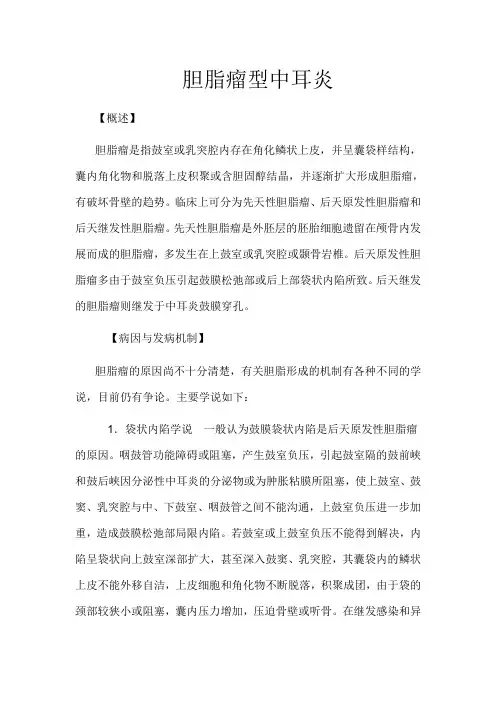 胆脂瘤型中耳炎

【概述】

胆脂瘤是指鼓室或乳突腔内存在角化鳞状上皮，并呈囊袋样结构，囊内角化物和脱落上皮积聚或含胆固醇结晶，并逐渐扩大形成胆脂瘤，有破坏骨壁的趋势。临床上可分为先天性胆脂瘤、后天原发性胆脂瘤和后天继发性胆脂瘤。先天性胆脂瘤是外胚层的胚胎细胞遗留在颅骨内发展而成的胆脂瘤，多发生在上鼓室或乳突腔或颞骨岩椎。后天原发性胆脂瘤多由于鼓室负压引起鼓膜松弛部或后上部袋状内陷所致。后天继发的胆脂瘤则继发于中耳炎鼓膜穿孔。

【病因与发病机制】

胆脂瘤的原因尚不十分清楚，有关胆脂形成的机制有各种不同的学说，目前仍有争论。主要学说如下：

1. 袋状内陷学说 一般认为鼓膜袋状内陷是后天原发性胆脂瘤的原因。咽鼓管功能障碍或阻塞，产生鼓室负压，引起鼓室隔的鼓前峡和鼓后峡因分泌性中耳炎的分泌物或为肿胀粘膜所阻塞，使上鼓室、鼓窦、乳突腔与中、下鼓室、咽鼓管之间不能沟通，上鼓室负压进一步加重，造成鼓膜松弛部局限内陷。若鼓室或上鼓室负压不能得到解决，内陷呈袋状向上鼓室深部扩大，甚至深入鼓窦、乳突腔，其囊袋内的鳞状上皮不能外移自洁，上皮细胞和角化物不断脱落，积聚成团，由于袋的颈部较狭小或阻塞，囊内压力增加，压迫骨壁或听骨。在继发感染和异